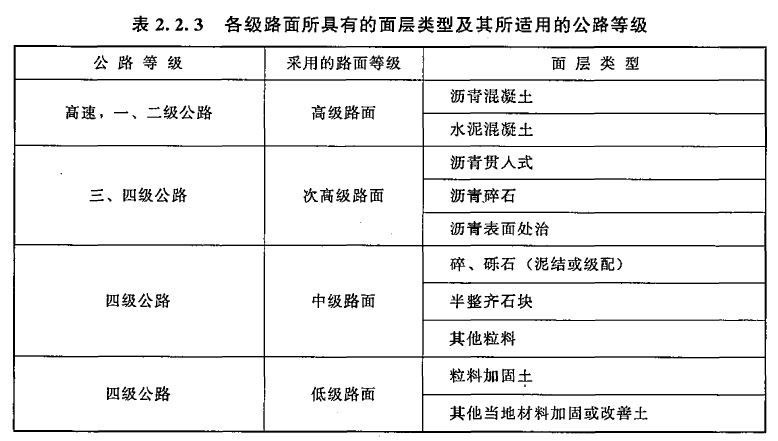 表 2.2.3　各级路面所具有的面层类型及其所适用的公路等级

| 公路等级 | 采用的路面等级 | 面层类型 |
|---|---|---|
| 高速，一、二级公路 | 高级路面 | 沥青混凝土 |
| | | 水泥混凝土 |
| 三、四级公路 | 次高级路面 | 沥青贯人式 |
| | | 沥青碎石 |
| | | 沥青表面处治 |
| 四级公路 | 中级路面 | 碎、砾石（泥结或级配） |
| | | 半整齐石块 |
| | | 其他粒料 |
| 四级公路 | 低级路面 | 粒料加固土 |
| | | 其他当地材料加固或改善土 |